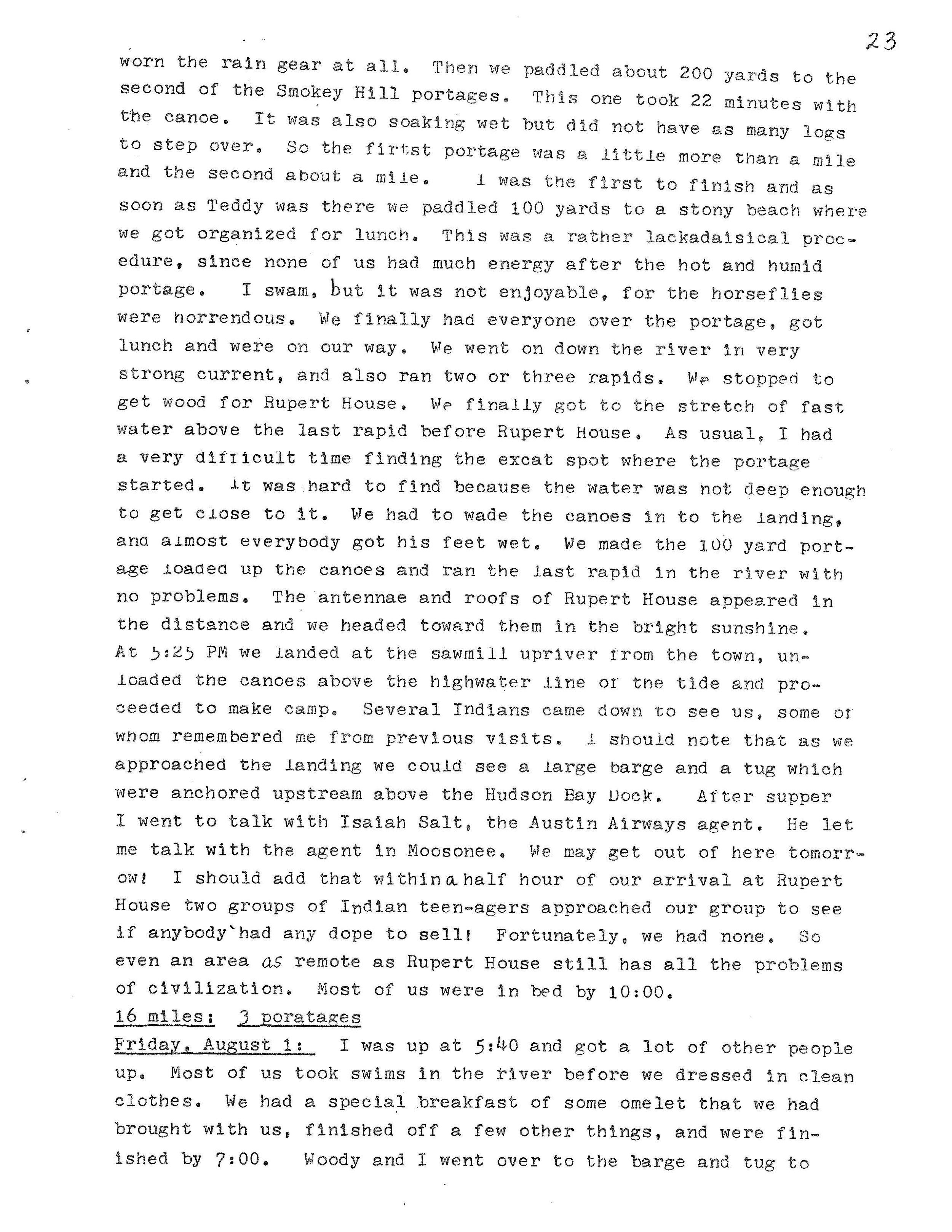 23

worn the rain gear at all. Then we paddled about 200 yards to the second of the Smokey Hill portages. This one took 22 minutes with the canoe. It was also soaking wet but did not have as many logs to step over. So the firtst portage was a little more than a mile and the second about a mile. I was the first to finish and as soon as Teddy was there we paddled 100 yards to a stony beach where we got organized for lunch. This was a rather lackadaisical procedure, since none of us had much energy after the hot and humid portage. I swam, but it was not enjoyable, for the horseflies were horrendous. We finally had everyone over the portage, got lunch and were on our way. We went on down the river in very strong current, and also ran two or three rapids. We stopped to get wood for Rupert House. We finally got to the stretch of fast water above the last rapid before Rupert House. As usual, I had a very difficult time finding the excat spot where the portage started. It was hard to find because the water was not deep enough to get close to it. We had to wade the canoes in to the landing, and almost everybody got his feet wet. We made the 100 yard portage loaded up the canoes and ran the last rapid in the river with no problems. The antennae and roofs of Rupert House appeared in the distance and we headed toward them in the bright sunshine. At 5:25 PM we landed at the sawmill upriver from the town, unloaded the canoes above the highwater line of the tide and proceeded to make camp. Several Indians came down to see us, some of whom remembered me from previous visits. I should note that as we approached the landing we could see a large barge and a tug which were anchored upstream above the Hudson Bay Dock. After supper I went to talk with Isaiah Salt, the Austin Airways agent. He let me talk with the agent in Moosonee. We may get out of here tomorrow! I should add that within a half hour of our arrival at Rupert House two groups of Indian teen-agers approached our group to see if anybody had any dope to sell! Fortunately, we had none. So even an area as remote as Rupert House still has all the problems of civilization. Most of us were in bed by 10:00.
16 miles; 3 poratages
Friday, August 1: I was up at 5:40 and got a lot of other people up. Most of us took swims in the river before we dressed in clean clothes. We had a special breakfast of some omelet that we had brought with us, finished off a few other things, and were finished by 7:00. Woody and I went over to the barge and tug to